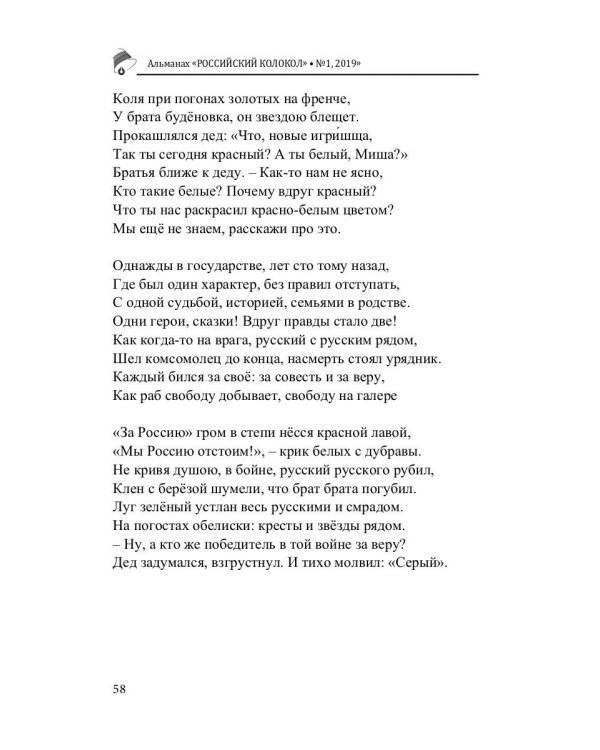 Альманах «РОССИЙСКИЙ КОЛОКОЛ» • №1, 2019»

Коля при погонах золотых на френче,
У брата будёновка, он звездою блещет.
Прокашлялся дед: «Что, новые игри́шща,
Так ты сегодня красный? А ты белый, Миша?»
Братья ближе к деду. – Как-то нам не ясно,
Кто такие белые? Почему вдруг красный?
Что ты нас раскрасил красно-белым цветом?
Мы ещё не знаем, расскажи про это.

Однажды в государстве, лет сто тому назад,
Где был один характер, без правил отступать,
С одной судьбой, историей, семьями в родстве.
Одни герои, сказки! Вдруг правды стало две!
Как когда-то на врага, русский с русским рядом,
Шел комсомолец до конца, насмерть стоял урядник.
Каждый бился за своё: за совесть и за веру,
Как раб свободу добывает, свободу на галере

«За Россию» гром в степи нёсся красной лавой,
«Мы Россию отстоим!», – крик белых с дубравы.
Не кривя душою, в бойне, русский русского рубил,
Клен с берёзой шумели, что брат брата погубил.
Луг зелёный устлан весь русскими и смрадом.
На погостах обелиски: кресты и звёзды рядом.
– Ну, а кто же победитель в той войне за веру?
Дед задумался, взгрустнул. И тихо молвил: «Серый».

58